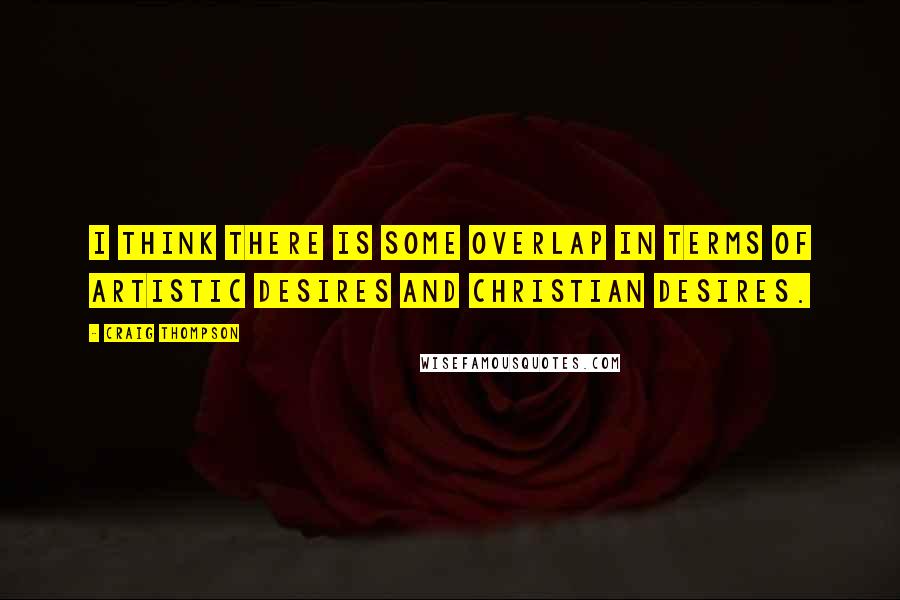 I THINK THERE IS SOME OVERLAP IN TERMS OF ARTISTIC DESIRES AND CHRISTIAN DESIRES.

- CRAIG THOMPSON

WISEFAMOUSQUOTES.COM